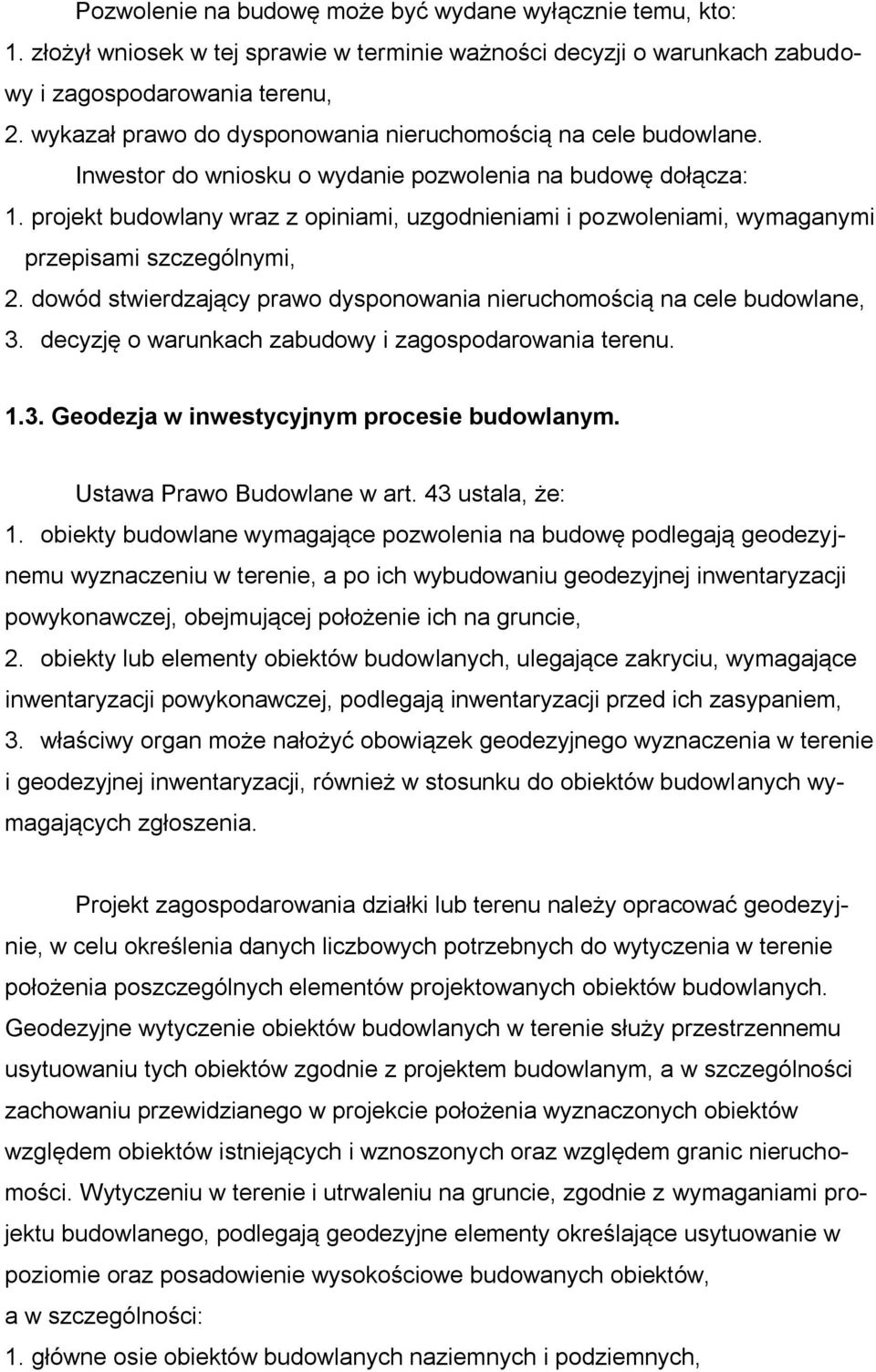 Pozwolenie na budowę może być wydane wyłącznie temu, kto:
1. złożył wniosek w tej sprawie w terminie ważności decyzji o warunkach zabudowy i zagospodarowania terenu,
2. wykazał prawo do dysponowania nieruchomością na cele budowlane.

Inwestor do wniosku o wydanie pozwolenia na budowę dołącza:
1. projekt budowlany wraz z opiniami, uzgodnieniami i pozwoleniami, wymaganymi przepisami szczególnymi,
2. dowód stwierdzający prawo dysponowania nieruchomością na cele budowlane,
3. decyzję o warunkach zabudowy i zagospodarowania terenu.

1.3. Geodezja w inwestycyjnym procesie budowlanym.

Ustawa Prawo Budowlane w art. 43 ustala, że:
1. obiekty budowlane wymagające pozwolenia na budowę podlegają geodezyjnemu wyznaczeniu w terenie, a po ich wybudowaniu geodezyjnej inwentaryzacji powykonawczej, obejmującej położenie ich na gruncie,
2. obiekty lub elementy obiektów budowlanych, ulegające zakryciu, wymagające inwentaryzacji powykonawczej, podlegają inwentaryzacji przed ich zasypaniem,
3. właściwy organ może nałożyć obowiązek geodezyjnego wyznaczenia w terenie i geodezyjnej inwentaryzacji, również w stosunku do obiektów budowlanych wymagających zgłoszenia.

Projekt zagospodarowania działki lub terenu należy opracować geodezyjnie, w celu określenia danych liczbowych potrzebnych do wytyczenia w terenie położenia poszczególnych elementów projektowanych obiektów budowlanych. Geodezyjne wytyczenie obiektów budowlanych w terenie służy przestrzennemu usytuowaniu tych obiektów zgodnie z projektem budowlanym, a w szczególności zachowaniu przewidzianego w projekcie położenia wyznaczonych obiektów względem obiektów istniejących i wznoszonych oraz względem granic nieruchomości. Wytyczeniu w terenie i utrwaleniu na gruncie, zgodnie z wymaganiami projektu budowlanego, podlegają geodezyjne elementy określające usytuowanie w poziomie oraz posadowienie wysokościowe budowanych obiektów, a w szczególności:
1. główne osie obiektów budowlanych naziemnych i podziemnych,